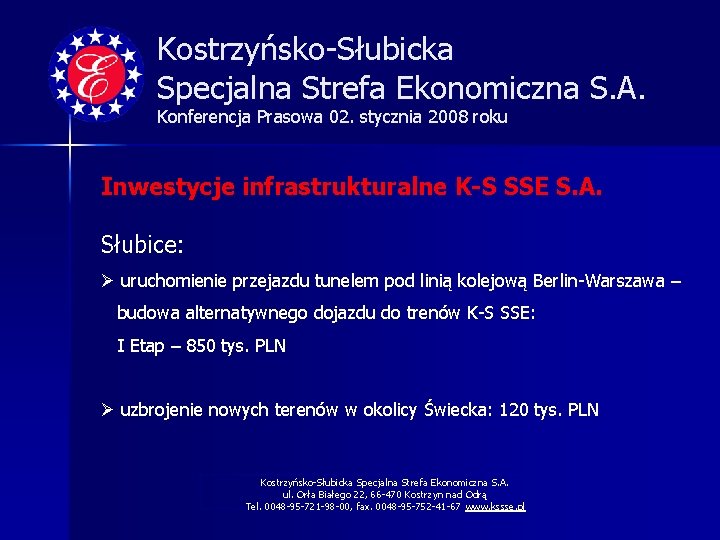 E

Kostrzyńsko-Słubicka
Specjalna Strefa Ekonomiczna S.A.
Konferencja Prasowa 02. stycznia 2008 roku

Inwestycje infrastrukturalne K-S SSE S.A.

Słubice:

➢ uruchomienie przejazdu tunelem pod linią kolejową Berlin-Warszawa – budowa alternatywnego dojazdu do trenów K-S SSE:
I Etap – 850 tys. PLN

➢ uzbrojenie nowych terenów w okolicy Świecka: 120 tys. PLN

Kostrzyńsko-Słubicka Specjalna Strefa Ekonomiczna S.A.
ul. Orła Białego 22, 66-470 Kostrzyn nad Odrą
Tel. 0048-95-721-98-00, fax. 0048-95-752-41-67 www.kssse.pl